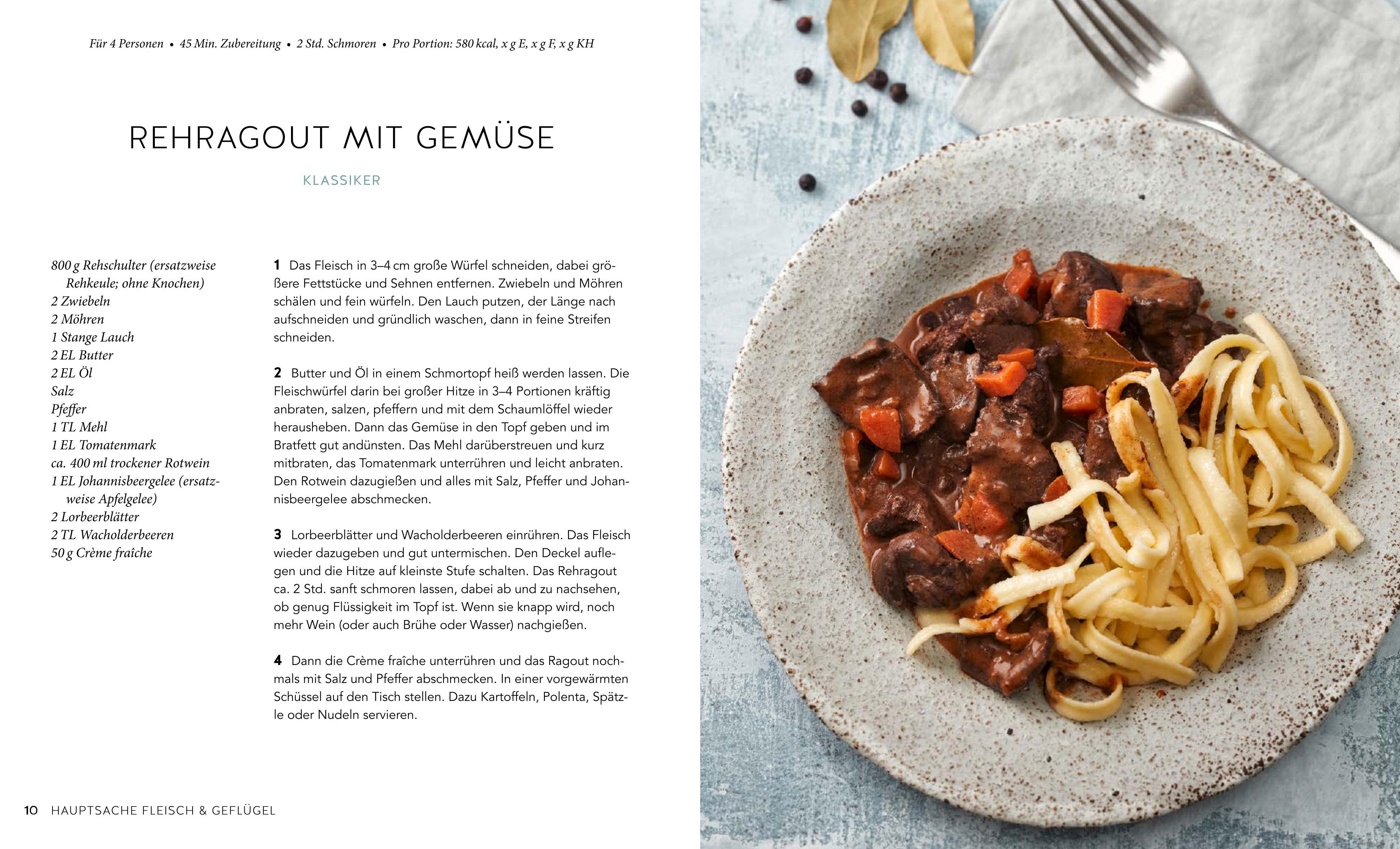 Für 4 Personen • 45 Min. Zubereitung • 2 Std. Schmoren • Pro Portion: 580 kcal, x g E, x g F, x g KH

REHRAGOUT MIT GEMÜSE

KLASSIKER

800 g Rehschulter (ersatzweise Rehkeule; ohne Knochen)
2 Zwiebeln
2 Möhren
1 Stange Lauch
2 EL Butter
2 EL Öl
Salz
Pfeffer
1 TL Mehl
1 EL Tomatenmark
ca. 400 ml trockener Rotwein
1 EL Johannisbeergelee (ersatzweise Apfelgelee)
2 Lorbeerblätter
2 TL Wacholderbeeren
50 g Crème fraîche

1 Das Fleisch in 3–4 cm große Würfel schneiden, dabei größere Fettstücke und Sehnen entfernen. Zwiebeln und Möhren schälen und fein würfeln. Den Lauch putzen, der Länge nach aufschneiden und gründlich waschen, dann in feine Streifen schneiden.

2 Butter und Öl in einem Schmortopf heiß werden lassen. Die Fleischwürfel darin bei großer Hitze in 3–4 Portionen kräftig anbraten, salzen, pfeffern und mit dem Schaumlöffel wieder herausheben. Dann das Gemüse in den Topf geben und im Bratfett gut andünsten. Das Mehl darüberstreuen und kurz mitbraten, das Tomatenmark unterrühren und leicht anbraten. Den Rotwein dazugießen und alles mit Salz, Pfeffer und Johannisbeergelee abschmecken.

3 Lorbeerblätter und Wacholderbeeren einrühren. Das Fleisch wieder dazugeben und gut untermischen. Den Deckel auflegen und die Hitze auf kleinste Stufe schalten. Das Rehragout ca. 2 Std. sanft schmoren lassen, dabei ab und zu nachsehen, ob genug Flüssigkeit im Topf ist. Wenn sie knapp wird, noch mehr Wein (oder auch Brühe oder Wasser) nachgießen.

4 Dann die Crème fraîche unterrühren und das Ragout nochmals mit Salz und Pfeffer abschmecken. In einer vorgewärmten Schüssel auf den Tisch stellen. Dazu Kartoffeln, Polenta, Spätzle oder Nudeln servieren.

10 HAUPTSACHE FLEISCH & GEFLÜGEL